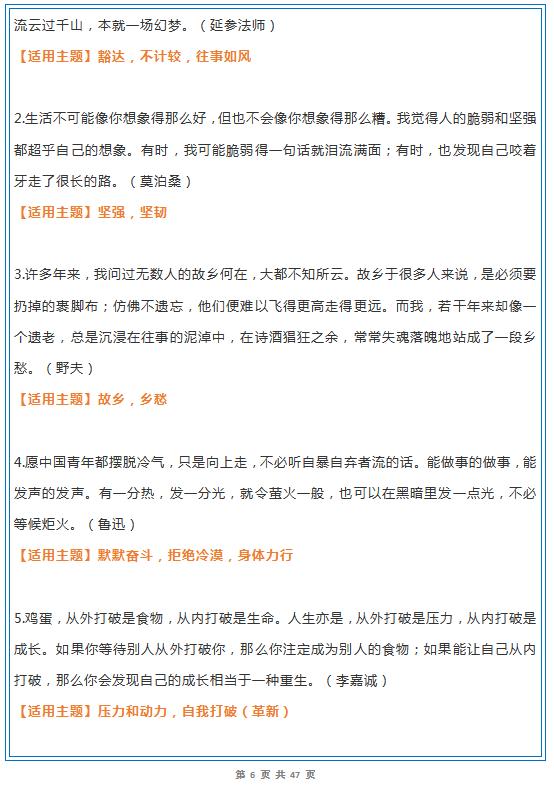 流云过千山，本就一场幻梦。（延参法师）

【适用主题】豁达，不计较，往事如风

2.生活不可能像你想象得那么好，但也不会像你想象得那么糟。我觉得人的脆弱和坚强都超乎自己的想象。有时，我可能脆弱得一句话就泪流满面；有时，也发现自己咬着牙走了很长的路。（莫泊桑）

【适用主题】坚强，坚韧

3.许多年来，我问过无数人的故乡何在，大都不知所云。故乡于很多人来说，是必须要扔掉的裹脚布；仿佛不遗忘，他们便难以飞得更高走得更远。而我，若干年来却像一个遗老，总是沉浸在往事的泥淖中，在诗酒猖狂之余，常常失魂落魄地站成了一段乡愁。（野夫）

【适用主题】故乡，乡愁

4.愿中国青年都摆脱冷气，只是向上走，不必听自暴自弃者流的话。能做事的做事，能发声的发声。有一分热，发一分光，就令萤火一般，也可以在黑暗里发一点光，不必等候炬火。（鲁迅）

【适用主题】默默奋斗，拒绝冷漠，身体力行

5.鸡蛋，从外打破是食物，从内打破是生命。人生亦是，从外打破是压力，从内打破是成长。如果你等待别人从外打破你，那么你注定成为别人的食物；如果能让自己从内打破，那么你会发现自己的成长相当于一种重生。（李嘉诚）

【适用主题】压力和动力，自我打破（革新）

第 6 页 共 47 页